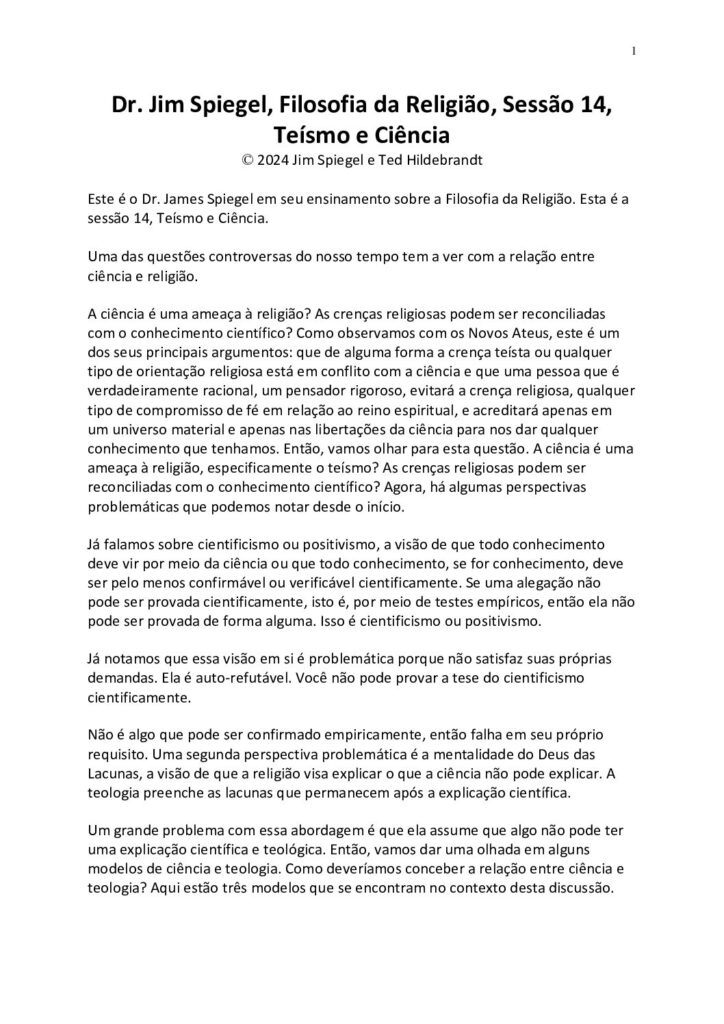 1

Dr. Jim Spiegel, Filosofia da Religião, Sessão 14, Teísmo e Ciência
© 2024 Jim Spiegel e Ted Hildebrandt

Este é o Dr. James Spiegel em seu ensinamento sobre a Filosofia da Religião. Esta é a sessão 14, Teísmo e Ciência.

Uma das questões controversas do nosso tempo tem a ver com a relação entre ciência e religião.

A ciência é uma ameaça à religião? As crenças religiosas podem ser reconciliadas com o conhecimento científico? Como observamos com os Novos Ateus, este é um dos seus principais argumentos: que de alguma forma a crença teísta ou qualquer tipo de orientação religiosa está em conflito com a ciência e que uma pessoa que é verdadeiramente racional, um pensador rigoroso, evitará a crença religiosa, qualquer tipo de compromisso de fé em relação ao reino espiritual, e acreditará apenas em um universo material e apenas nas libertações da ciência para nos dar qualquer conhecimento que tenhamos. Então, vamos olhar para esta questão. A ciência é uma ameaça à religião, especificamente o teísmo? As crenças religiosas podem ser reconciliadas com o conhecimento científico? Agora, há algumas perspectivas problemáticas que podemos notar desde o início.

Já falamos sobre cientificismo ou positivismo, a visão de que todo conhecimento deve vir por meio da ciência ou que todo conhecimento, se for conhecimento, deve ser pelo menos confirmável ou verificável cientificamente. Se uma alegação não pode ser provada cientificamente, isto é, por meio de testes empíricos, então ela não pode ser provada de forma alguma. Isso é cientificismo ou positivismo.

Já notamos que essa visão em si é problemática porque não satisfaz suas próprias demandas. Ela é auto-refutável. Você não pode provar a tese do cientificismo cientificamente.

Não é algo que pode ser confirmado empiricamente, então falha em seu próprio requisito. Uma segunda perspectiva problemática é a mentalidade do Deus das Lacunas, a visão de que a religião visa explicar o que a ciência não pode explicar. A teologia preenche as lacunas que permanecem após a explicação científica.

Um grande problema com essa abordagem é que ela assume que algo não pode ter uma explicação científica e teológica. Então, vamos dar uma olhada em alguns modelos de ciência e teologia. Como deveríamos conceber a relação entre ciência e teologia? Aqui estão três modelos que se encontram no contexto desta discussão.